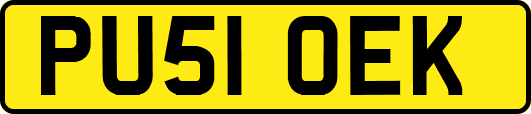 PU51 OEK